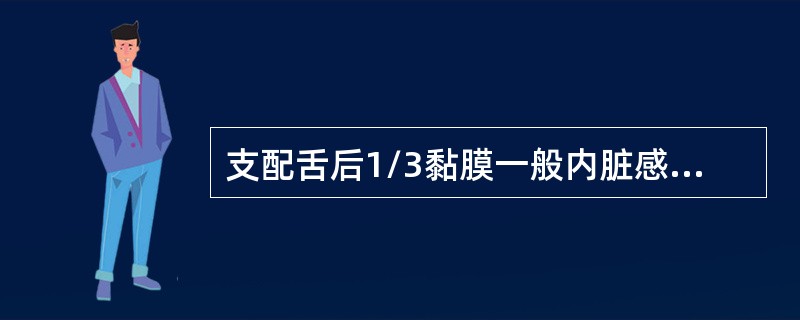 支配舌后1/3黏膜一般内脏感...